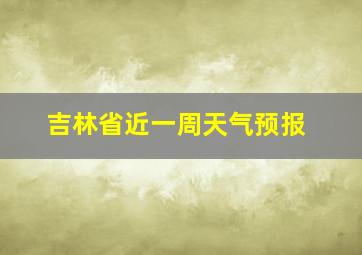 吉林省近一周天气预报